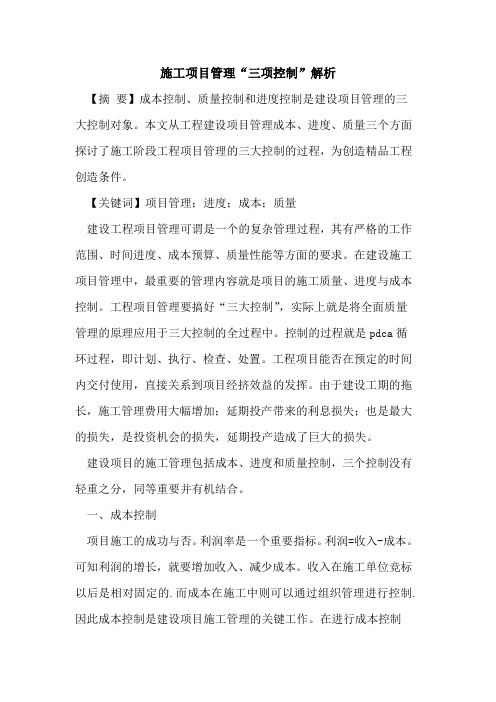 施工项目管理“三项控制”解析

【摘 要】成本控制、质量控制和进度控制是建设项目管理的三大控制对象。本文从工程建设项目管理成本、进度、质量三个方面探讨了施工阶段工程项目管理的三大控制的过程，为创造精品工程创造条件。

【关键词】项目管理；进度；成本；质量

建设工程项目管理可谓是一个的复杂管理过程，其有严格的工作范围、时间进度、成本预算、质量性能等方面的要求。在建设施工项目管理中，最重要的管理内容就是项目的施工质量、进度与成本控制。工程项目管理要搞好“三大控制”，实际上就是将全面质量管理的原理应用于三大控制的全过程中。控制的过程就是pdca循环过程，即计划、执行、检查、处置。工程项目能否在预定的时间内交付使用，直接关系到项目经济效益的发挥。由于建设工期的拖长，施工管理费用大幅增加；延期投产带来的利息损失；也是最大的损失，是投资机会的损失，延期投产造成了巨大的损失。

建设项目的施工管理包括成本、进度和质量控制，三个控制没有轻重之分，同等重要并有机结合。

一、成本控制

项目施工的成功与否。利润率是一个重要指标。利润=收入-成本。可知利润的增长，就要增加收入、减少成本。收入在施工单位竞标以后是相对固定的.而成本在施工中则可以通过组织管理进行控制.因此成本控制是建设项目施工管理的关键工作。在进行成本控制